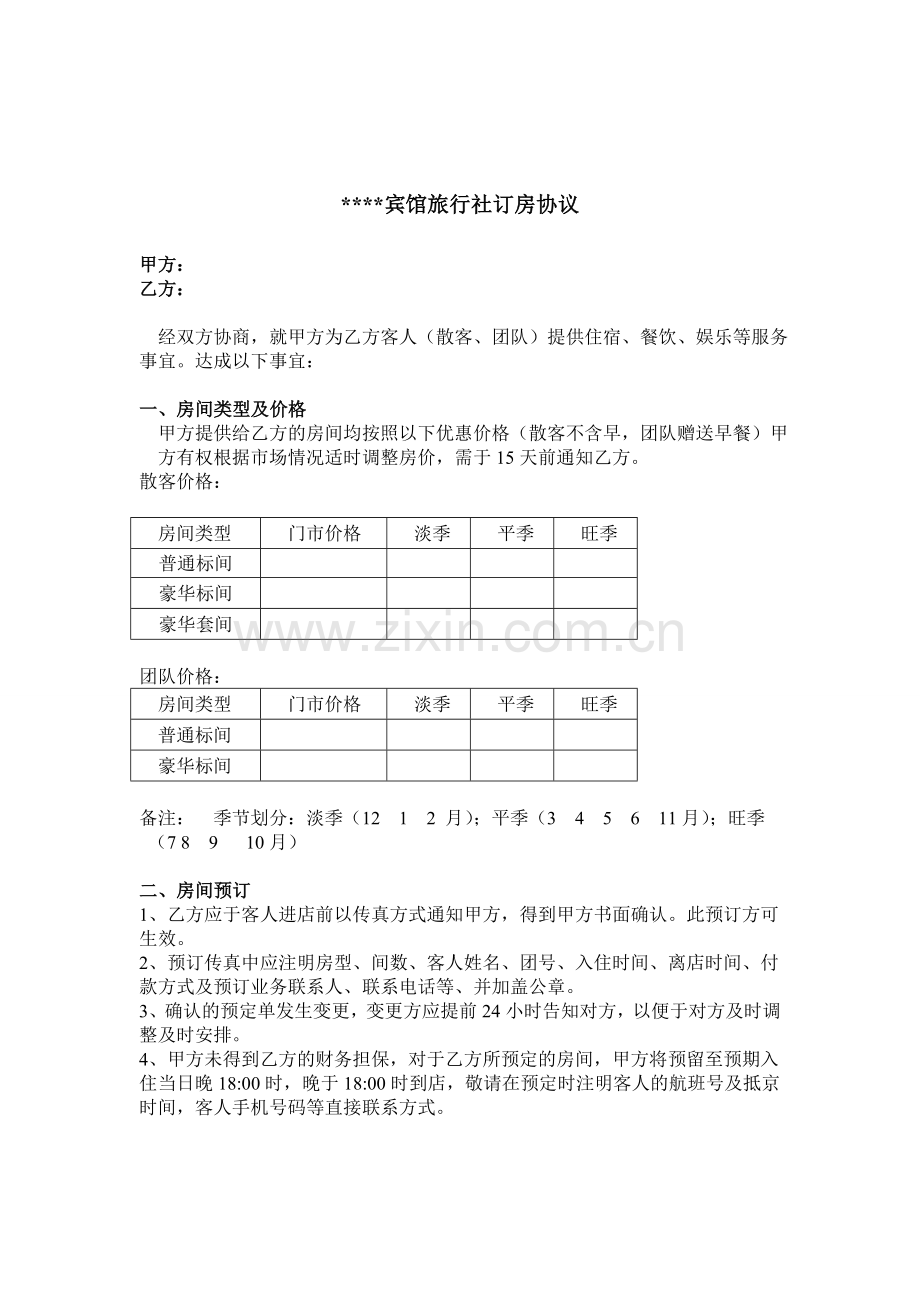 ****宾馆旅行社订房协议

甲方：
乙方：

经双方协商，就甲方为乙方客人（散客、团队）提供住宿、餐饮、娱乐等服务事宜。达成以下事宜：

一、房间类型及价格
甲方提供给乙方的房间均按照以下优惠价格（散客不含早，团队赠送早餐）甲方有权根据市场情况适时调整房价，需于15天前通知乙方。
散客价格：

| 房间类型 | 门市价格 | 淡季 | 平季 | 旺季 |
|---|---|---|---|---|
| 普通标间 | | | | |
| 豪华标间 | | | | |
| 豪华套间 | | | | |

团队价格：

| 房间类型 | 门市价格 | 淡季 | 平季 | 旺季 |
|---|---|---|---|---|
| 普通标间 | | | | |
| 豪华标间 | | | | |

备注： 季节划分：淡季（12 1 2月）；平季（3 4 5 6 11月）；旺季（7 8 9 10月）

二、房间预订
1、乙方应于客人进店前以传真方式通知甲方，得到甲方书面确认。此预订方可生效。
2、预订传真中应注明房型、间数、客人姓名、团号、入住时间、离店时间、付款方式及预订业务联系人、联系电话等、并加盖公章。
3、确认的预定单发生变更，变更方应提前24小时告知对方，以便于对方及时调整及时安排。
4、甲方未得到乙方的财务担保，对于乙方所预定的房间，甲方将预留至预期入住当日晚18:00时，晚于18:00时到店，敬请在预定时注明客人的航班号及抵京时间，客人手机号码等直接联系方式。

www.zixin.com.cn